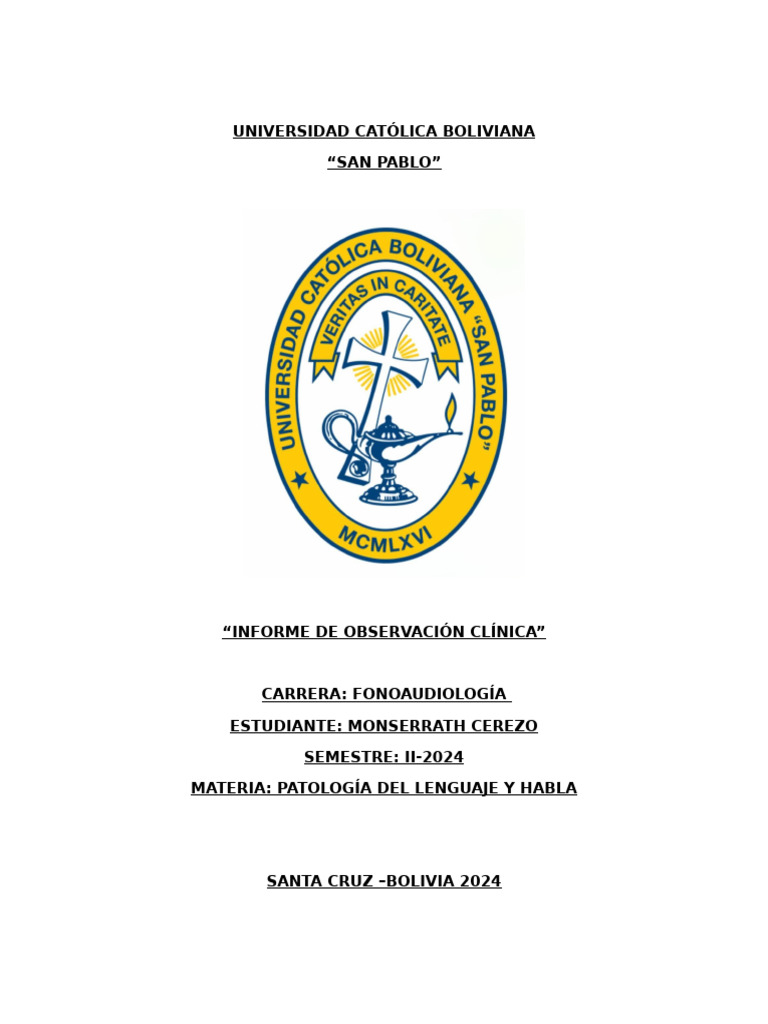 UNIVERSIDAD CATÓLICA BOLIVIANA
“SAN PABLO”

UNIVERSIDAD CATÓLICA BOLIVIANA “SAN PABLO”
VERITAS IN CARITATE
MCMLXVI

“INFORME DE OBSERVACIÓN CLÍNICA”

CARRERA: FONOAUDIOLOGÍA
ESTUDIANTE: MONSERRATH CEREZO
SEMESTRE: II-2024
MATERIA: PATOLOGÍA DEL LENGUAJE Y HABLA

SANTA CRUZ –BOLIVIA 2024